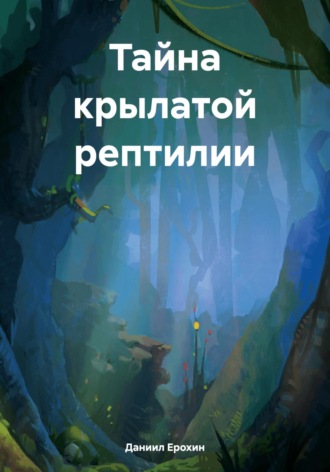 Тайна крылатой рептилии

Даниил Ерохин